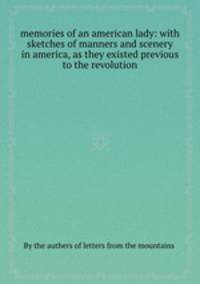 memories of an american lady: with sketches of manners and scenery in america, as they existed previous to the revolution

By the authers of letters from the mountains